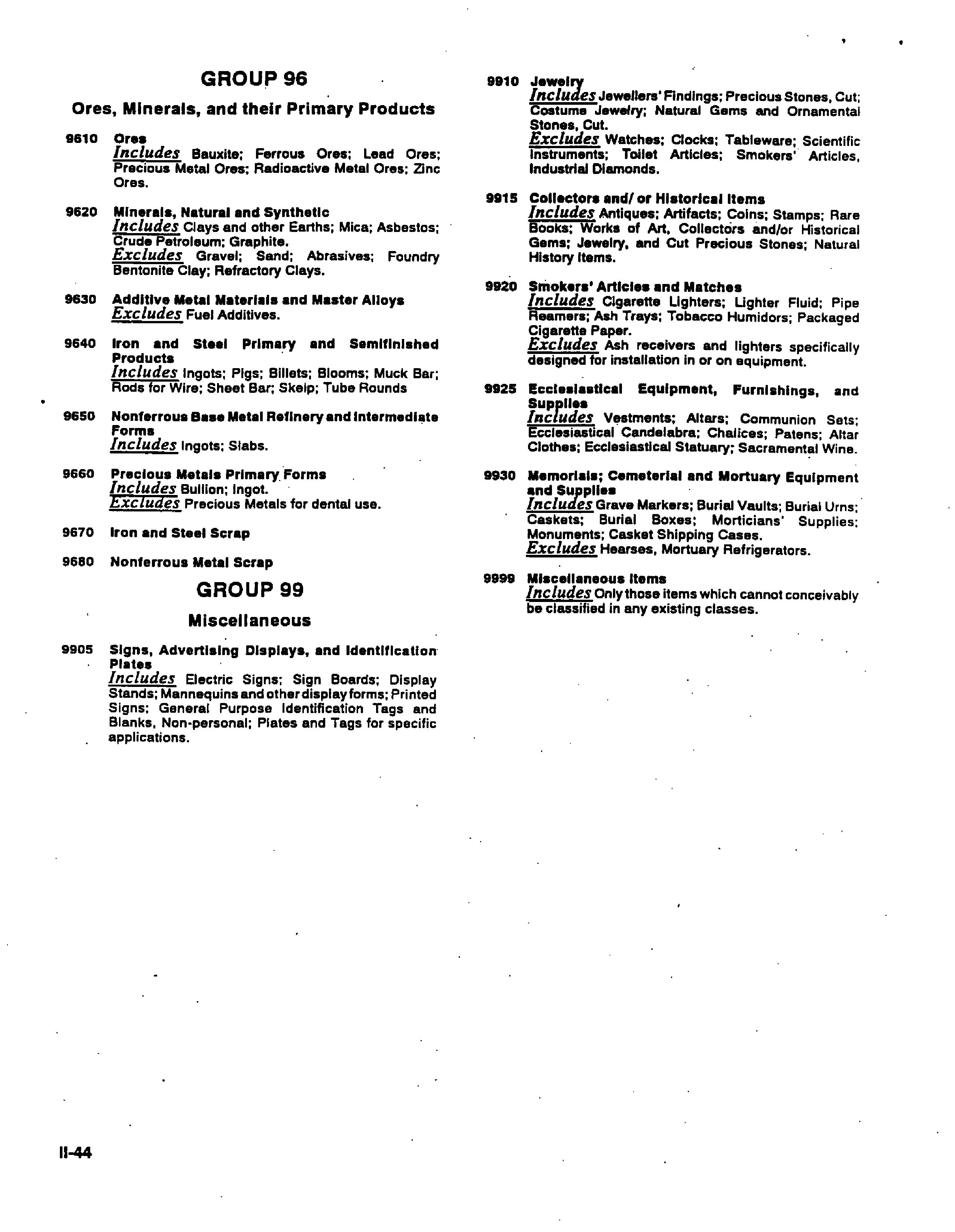 GROUP 96

Ores, Minerals, and their Primary Products

9610 Ores
Includes Bauxite; Ferrous Ores; Lead Ores; Precious Metal Ores; Radioactive Metal Ores; Zinc Ores.

9620 Minerals, Natural and Synthetic
Includes Clays and other Earths; Mica; Asbestos; Crude Petroleum; Graphite.
Excludes Gravel; Sand; Abrasives; Foundry Bentonite Clay; Refractory Clays.

9630 Additive Metal Materials and Master Alloys
Excludes Fuel Additives.

9640 Iron and Steel Primary and Semifinished Products
Includes Ingots; Pigs; Billets; Blooms; Muck Bar; Rods for Wire; Sheet Bar; Skelp; Tube Rounds

9650 Nonferrous Base Metal Refinery and Intermediate Forms
Includes Ingots; Slabs.

9660 Precious Metals Primary Forms
Includes Bullion; Ingot.
Excludes Precious Metals for dental use.

9670 Iron and Steel Scrap

9680 Nonferrous Metal Scrap

GROUP 99

Miscellaneous

9905 Signs, Advertising Displays, and Identification Plates
Includes Electric Signs; Sign Boards; Display Stands; Mannequins and other display forms; Printed Signs; General Purpose Identification Tags and Blanks, Non-personal; Plates and Tags for specific applications.

9910 Jewelry
Includes Jewellers' Findings; Precious Stones, Cut; Costume Jewelry; Natural Gems and Ornamental Stones, Cut.
Excludes Watches; Clocks; Tableware; Scientific Instruments; Toilet Articles; Smokers' Articles, Industrial Diamonds.

9915 Collectors and/ or Historical Items
Includes Antiques; Artifacts; Coins; Stamps; Rare Books; Works of Art, Collectors and/or Historical Gems; Jewelry, and Cut Precious Stones; Natural History Items.

9920 Smokers' Articles and Matches
Includes Cigarette Lighters; Lighter Fluid; Pipe Reamers; Ash Trays; Tobacco Humidors; Packaged Cigarette Paper.
Excludes Ash receivers and lighters specifically designed for installation in or on equipment.

9925 Ecclesiastical Equipment, Furnishings, and Supplies
Includes Vestments; Altars; Communion Sets; Ecclesiastical Candelabra; Chalices; Patens; Altar Clothes; Ecclesiastical Statuary; Sacramental Wine.

9930 Memorials; Cemeterial and Mortuary Equipment and Supplies
Includes Grave Markers; Burial Vaults; Burial Urns; Caskets; Burial Boxes; Morticians' Supplies; Monuments; Casket Shipping Cases.
Excludes Hearses, Mortuary Refrigerators.

9999 Miscellaneous Items
Includes Only those items which cannot conceivably be classified in any existing classes.

II-44